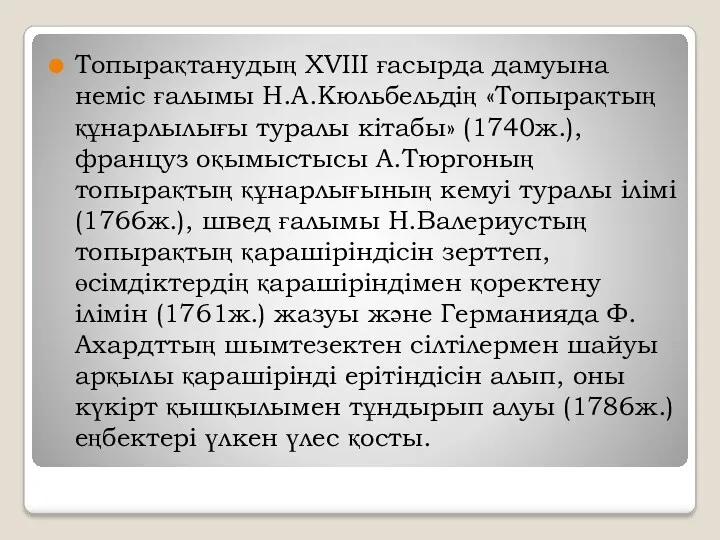 Топырақтанудың XVIII ғасырда дамуына неміс ғалымы Н.А.Кюльбельдің «Топырақтың құнарлылығы туралы кітабы» (1740ж.), француз оқымыстысы А.Тюргоның топырақтың құнарлығының кемуі туралы ілімі (1766ж.), швед ғалымы Н.Валериустың топырақтың қарашіріндісін зерттеп, өсімдіктердің қарашіріндімен қоректену ілімін (1761ж.) жазуы және Германияда Ф. Ахардттың шымтезектен сілтілермен шайуы арқылы қарашірінді ерітіндісін алып, оны күкірт қышқылымен тұндырып алуы (1786ж.) еңбектері үлкен үлес қосты.